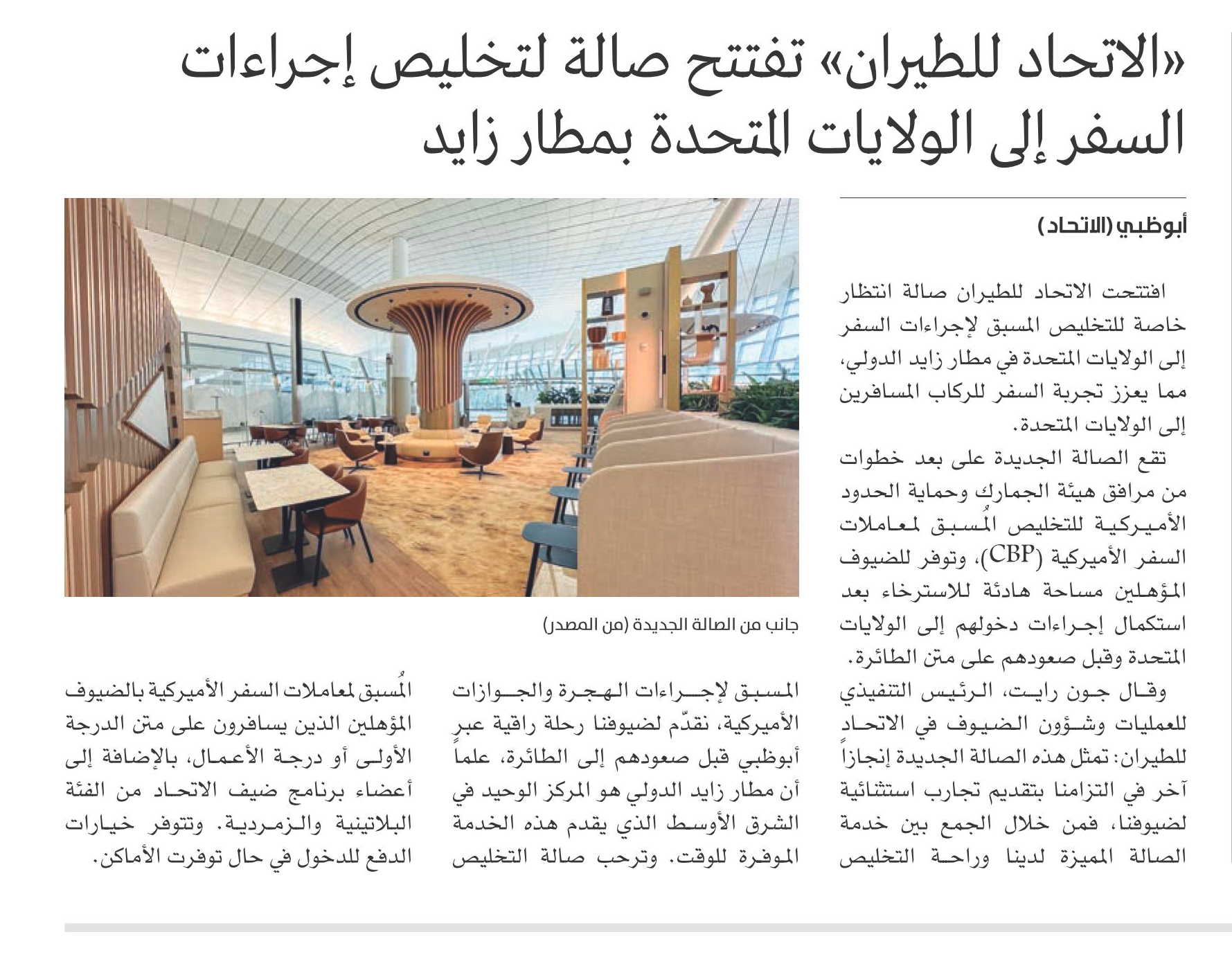 «الاتحاد للطيران» تفتتح صالة لتخليص إجراءات السفر إلى الولايات المتحدة بمطار زايد

أبوظبي (الاتحاد)

افتتحت الاتحاد للطيران صالة انتظار خاصة للتخليص المسبق لإجراءات السفر إلى الولايات المتحدة في مطار زايد الدولي، مما يعزز تجربة السفر للركاب المسافرين إلى الولايات المتحدة.

تقع الصالة الجديدة على بعد خطوات من مرافق هيئة الجمارك وحماية الحدود الأميركية للتخليص المُسبق لمعاملات السفر الأميركية (CBP)، وتوفر للضيوف المؤهلين مساحة هادئة للاسترخاء بعد استكمال إجراءات دخولهم إلى الولايات المتحدة وقبل صعودهم على متن الطائرة.

وقال جون رايت، الرئيس التنفيذي للعمليات وشؤون الضيوف في الاتحاد للطيران: تمثل هذه الصالة الجديدة إنجازاً آخر في التزامنا بتقديم تجارب استثنائية لضيوفنا، فمن خلال الجمع بين خدمة الصالة المميزة لدينا وراحة التخليص المسبق لإجراءات الهجرة والجوازات الأميركية، نقدّم لضيوفنا رحلة راقية عبر أبوظبي قبل صعودهم إلى الطائرة، علماً أن مطار زايد الدولي هو المركز الوحيد في الشرق الأوسط الذي يقدم هذه الخدمة الموفرة للوقت. وترحب صالة التخليص المُسبق لمعاملات السفر الأميركية بالضيوف المؤهلين الذين يسافرون على متن الدرجة الأولى أو درجة الأعمال، بالإضافة إلى أعضاء برنامج ضيف الاتحاد من الفئة البلاتينية والزمردية. وتتوفر خيارات الدفع للدخول في حال توفرت الأماكن.

جانب من الصالة الجديدة (من المصدر)